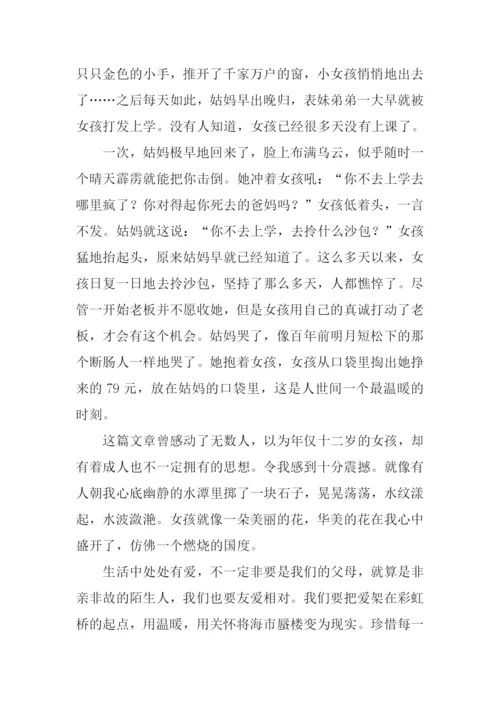 只只金色的小手，推开了千家万户的窗，小女孩悄悄地出去了……之后每天如此，姑妈早出晚归，表妹弟弟一大早就被女孩打发上学。没有人知道，女孩已经很多天没有上课了。

一次，姑妈极早地回来了，脸上布满乌云，似乎随时一个晴天霹雳就能把你击倒。她冲着女孩吼：“你不去上学去哪里疯了？你对得起你死去的爸妈吗？”女孩低着头，一言不发。姑妈就这说：“你不去上学，去拎什么沙包？”女孩猛地抬起头，原来姑妈早就已经知道了。这么多天以来，女孩日复一日地去拎沙包，坚持了那么多天，人都憔悴了。尽管一开始老板并不愿收她，但是女孩用自己的真诚打动了老板，才会有这个机会。姑妈哭了，像百年前明月短松下的那个断肠人一样地哭了。她抱着女孩，女孩从口袋里掏出她挣来的 79 元，放在姑妈的口袋里，这是人世间一个最温暖的时刻。

这篇文章曾感动了无数人，以为年仅十二岁的女孩，却有着成人也不一定拥有的思想。令我感到十分震撼。就像有人朝我心底幽静的水潭里掷了一块石子，晃晃荡荡，水纹漾起，水波潋滟。女孩就像一朵美丽的花，华美的花在我心中盛开了，仿佛一个燃烧的国度。

生活中处处有爱，不一定非要是我们的父母，就算是非亲非故的陌生人，我们也要友爱相对。我们要把爱架在彩虹桥的起点，用温暖，用关怀将海市蜃楼变为现实。珍惜每一